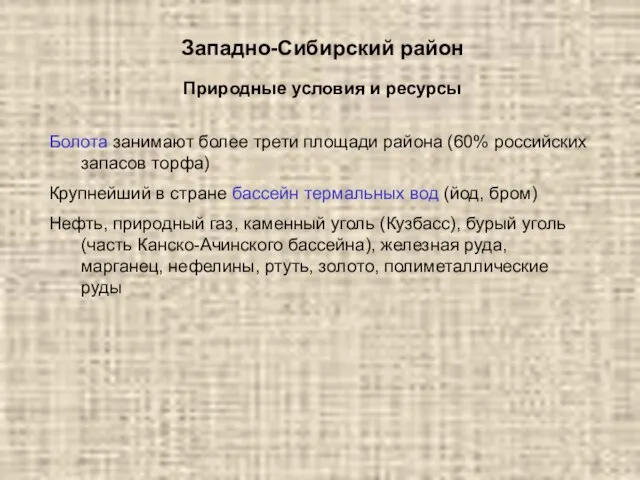 Западно-Сибирский район

Природные условия и ресурсы

Болота занимают более трети площади района (60% российских запасов торфа)

Крупнейший в стране бассейн термальных вод (йод, бром)

Нефть, природный газ, каменный уголь (Кузбасс), бурый уголь (часть Канско-Ачинского бассейна), железная руда, марганец, нефелины, ртуть, золото, полиметаллические руды